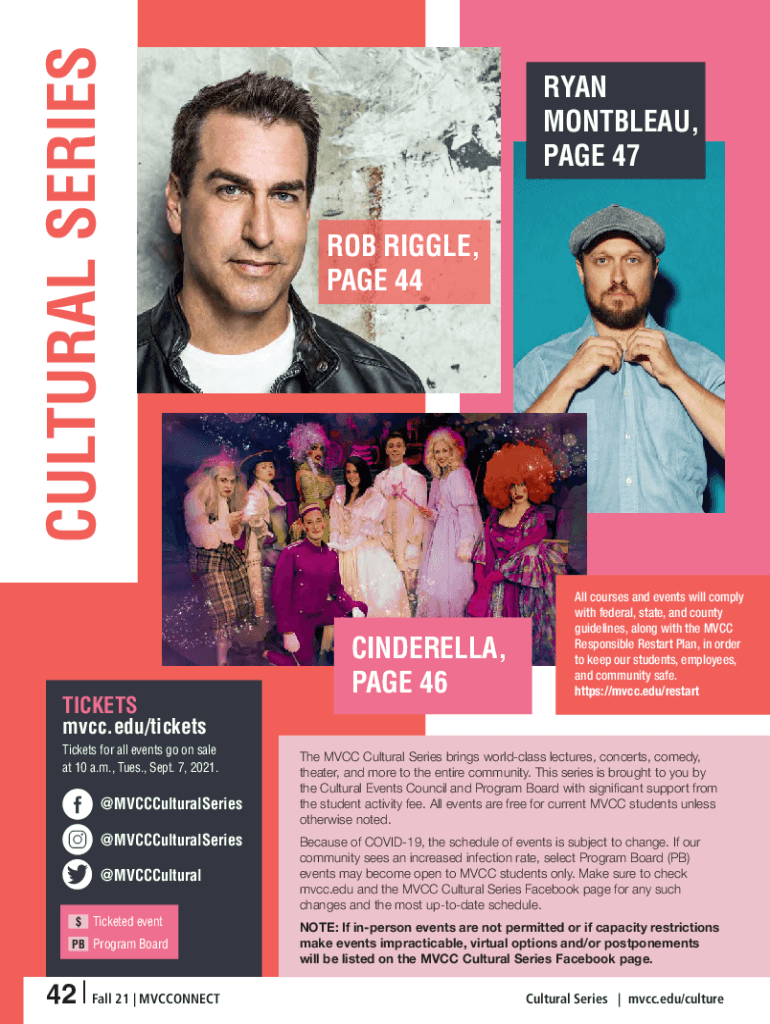 CULTURAL SERIES

RYAN MONTBLEAU, PAGE 47

ROB RIGGLE, PAGE 44

CINDERELLA, PAGE 46

All courses and events will comply with federal, state, and county guidelines, along with the MVCC Responsible Restart Plan, in order to keep our students, employees, and community safe. https://mvcc.edu/restart

TICKETS
mvcc.edu/tickets

Tickets for all events go on sale at 10 a.m., Tues., Sept. 7, 2021.

@MVCCCulturalSeries

@MVCCCulturalSeries

@MVCCCultural

$ Ticketed event
PB Program Board

The MVCC Cultural Series brings world-class lectures, concerts, comedy, theater, and more to the entire community. This series is brought to you by the Cultural Events Council and Program Board with significant support from the student activity fee. All events are free for current MVCC students unless otherwise noted.

Because of COVID-19, the schedule of events is subject to change. If our community sees an increased infection rate, select Program Board (PB) events may become open to MVCC students only. Make sure to check mvcc.edu and the MVCC Cultural Series Facebook page for any such changes and the most up-to-date schedule.

NOTE: If in-person events are not permitted or if capacity restrictions make events impracticable, virtual options and/or postponements will be listed on the MVCC Cultural Series Facebook page.

42 | Fall 21 | MVCCONNECT

Cultural Series | mvcc.edu/culture